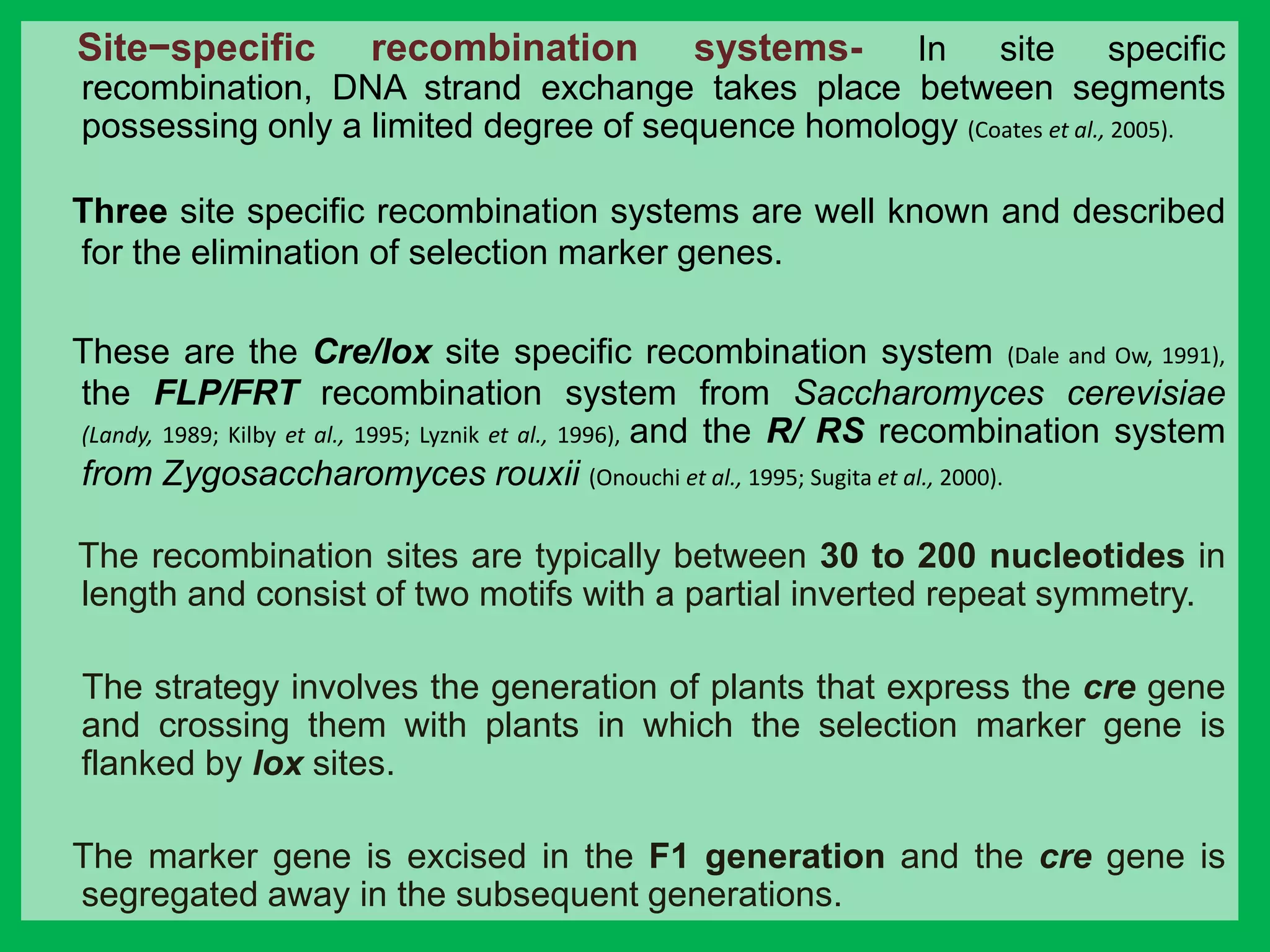 Site−specific recombination systems- In site specific recombination, DNA strand exchange takes place between segments possessing only a limited degree of sequence homology (Coates et al., 2005).

Three site specific recombination systems are well known and described for the elimination of selection marker genes.

These are the Cre/lox site specific recombination system (Dale and Ow, 1991), the FLP/FRT recombination system from Saccharomyces cerevisiae (Landy, 1989; Kilby et al., 1995; Lyznik et al., 1996), and the R/ RS recombination system from Zygosaccharomyces rouxii (Onouchi et al., 1995; Sugita et al., 2000).

The recombination sites are typically between 30 to 200 nucleotides in length and consist of two motifs with a partial inverted repeat symmetry.

The strategy involves the generation of plants that express the cre gene and crossing them with plants in which the selection marker gene is flanked by lox sites.

The marker gene is excised in the F1 generation and the cre gene is segregated away in the subsequent generations.